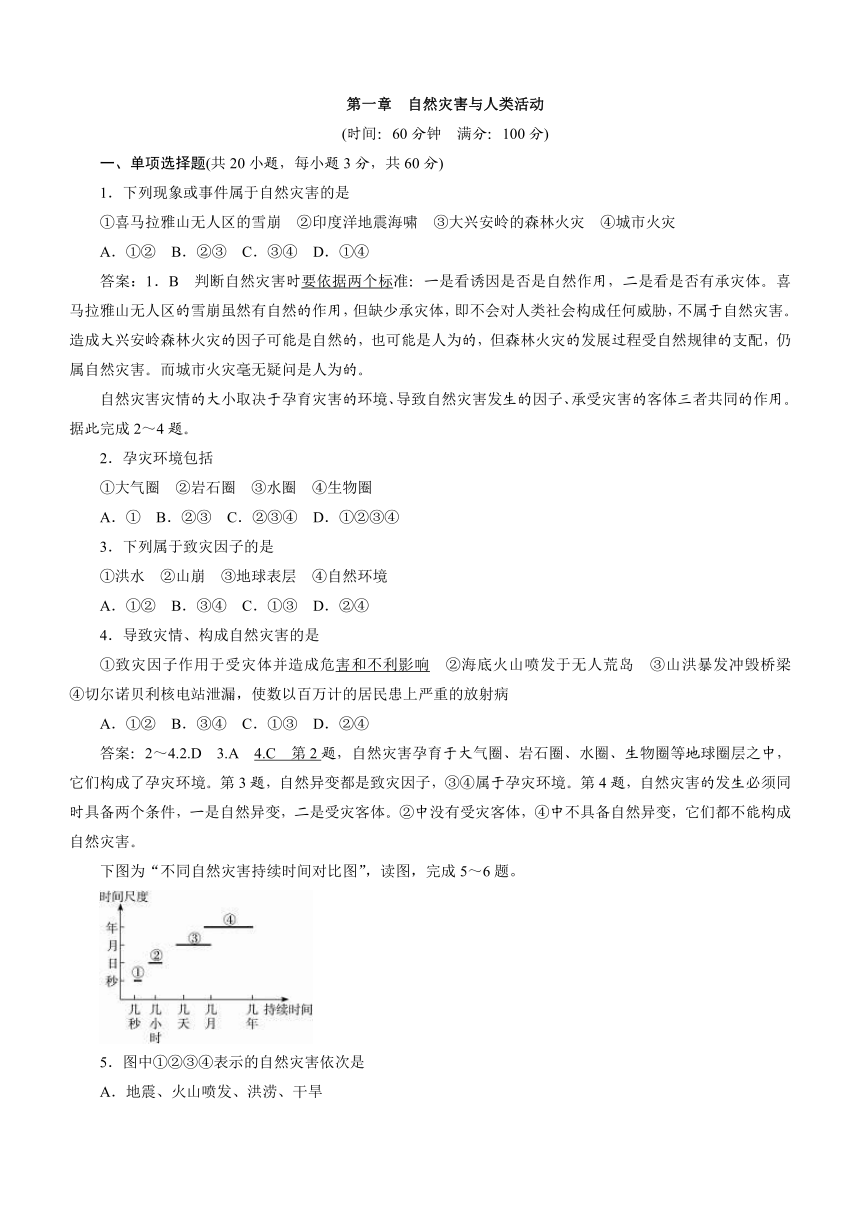 第一章　自然灾害与人类活动

(时间：60 分钟　满分：100 分)

一、单项选择题(共 20 小题，每小题 3 分，共 60 分)

1．下列现象或事件属于自然灾害的是

①喜马拉雅山无人区的雪崩　②印度洋地震海啸　③大兴安岭的森林火灾　④城市火灾

A．①②　B．②③　C．③④　D．①④

答案：1．B　判断自然灾害时要依据两个标准：一是看诱因是否是自然作用，二是看是否有承灾体。喜马拉雅山无人区的雪崩虽然有自然的作用，但缺少承灾体，即不会对人类社会构成任何威胁，不属于自然灾害。造成大兴安岭森林火灾的因子可能是自然的，也可能是人为的，但森林火灾的发展过程受自然规律的支配，仍属自然灾害。而城市火灾毫无疑问是人为的。

自然灾害灾情的大小取决于孕育灾害的环境、导致自然灾害发生的因子、承受灾害的客体三者共同的作用。据此完成 2～4 题。

2．孕灾环境包括

①大气圈　②岩石圈　③水圈　④生物圈

A．①　B．②③　C．②③④　D．①②③④

3．下列属于致灾因子的是

①洪水　②山崩　③地球表层　④自然环境

A．①②　B．③④　C．①③　D．②④

4．导致灾情、构成自然灾害的是

①致灾因子作用于受灾体并造成危害和不利影响　②海底火山喷发于无人荒岛　③山洪暴发冲毁桥梁　④切尔诺贝利核电站泄漏，使数以百万计的居民患上严重的放射病

A．①②　B．③④　C．①③　D．②④

答案：2～4.2.D　3.A　4.C　第 2 题，自然灾害孕育于大气圈、岩石圈、水圈、生物圈等地球圈层之中，它们构成了孕灾环境。第 3 题，自然异变都是致灾因子，③④属于孕灾环境。第 4 题，自然灾害的发生必须同时具备两个条件，一是自然异变，二是受灾客体。②中没有受灾客体，④中不具备自然异变，它们都不能构成自然灾害。

下图为“不同自然灾害持续时间对比图”，读图，完成 5～6 题。

时间尺度
年
月
日
秒
①
②
③
④
几秒　几小时　几天　几月　几年　持续时间

5．图中①②③④表示的自然灾害依次是

A．地震、火山喷发、洪涝、干旱